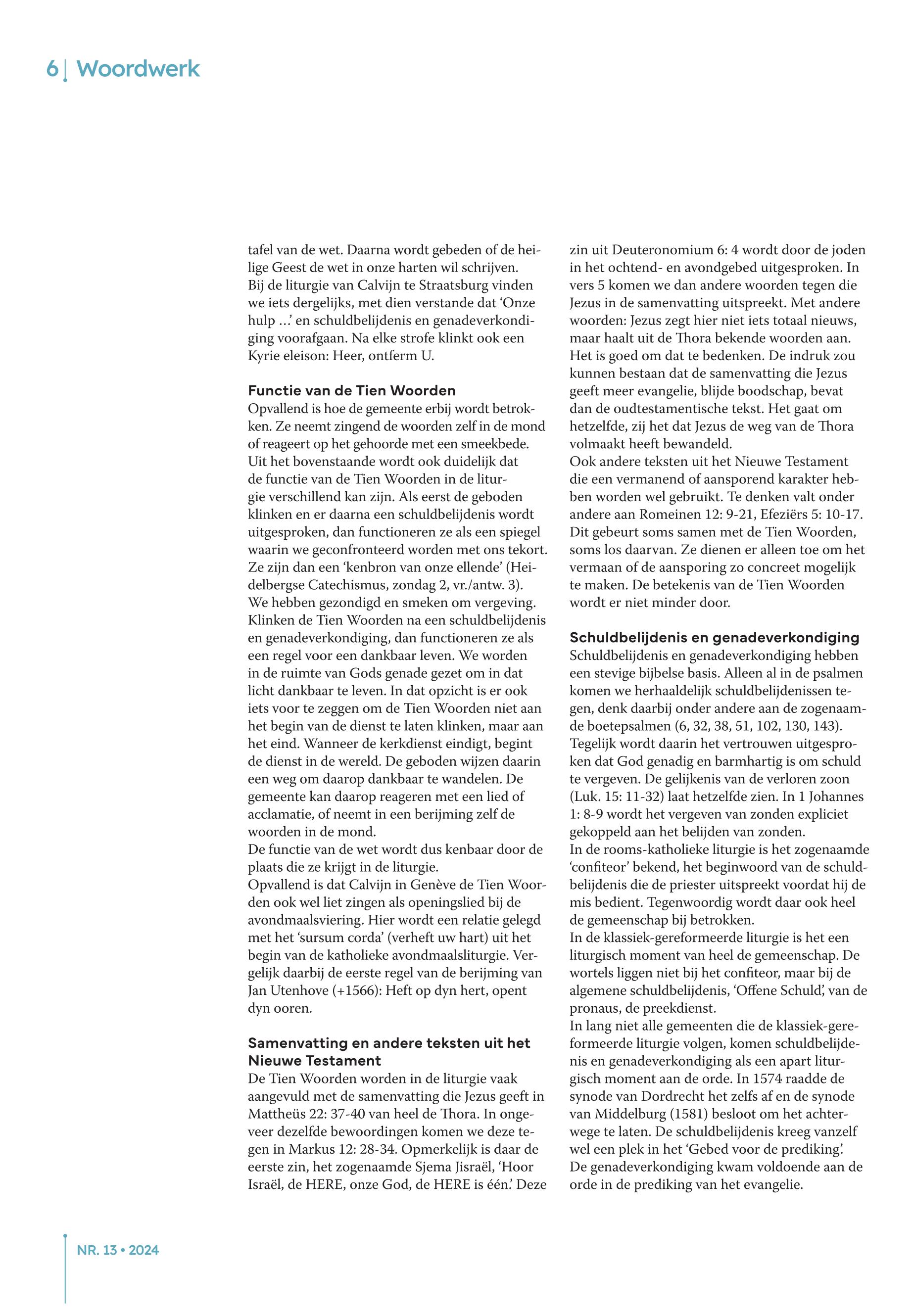 6 | Woordwerk

tafel van de wet. Daarna wordt gebeden of de heilige Geest de wet in onze harten wil schrijven.
Bij de liturgie van Calvijn te Straatsburg vinden we iets dergelijks, met dien verstande dat 'Onze hulp ...' en schuldbelijdenis en genadeverkondiging voorafgaan. Na elke strofe klinkt ook een Kyrie eleison: Heer, ontferm U.

Functie van de Tien Woorden
Opvallend is hoe de gemeente erbij wordt betrokken. Ze neemt zingend de woorden zelf in de mond of reageert op het gehoorde met een smeekbede.
Uit het bovenstaande wordt ook duidelijk dat de functie van de Tien Woorden in de liturgie verschillend kan zijn. Als eerst de geboden klinken en er daarna een schuldbelijdenis wordt uitgesproken, dan functioneren ze als een spiegel waarin we geconfronteerd worden met ons tekort. Ze zijn dan een 'kenbron van onze ellende' (Heidelbergse Catechismus, zondag 2, vr./antw. 3). We hebben gezondigd en smeken om vergeving. Klinken de Tien Woorden na een schuldbelijdenis en genadeverkondiging, dan functioneren ze als een regel voor een dankbaar leven. We worden in de ruimte van Gods genade gezet om in dat licht dankbaar te leven. In dat opzicht is er ook iets voor te zeggen om de Tien Woorden niet aan het begin van de dienst te laten klinken, maar aan het eind. Wanneer de kerkdienst eindigt, begint de dienst in de wereld. De geboden wijzen daarin een weg om daarop dankbaar te wandelen. De gemeente kan daarop reageren met een lied of acclamatie, of neemt in een berijming zelf de woorden in de mond.
De functie van de wet wordt dus kenbaar door de plaats die ze krijgt in de liturgie.
Opvallend is dat Calvijn in Genève de Tien Woorden ook wel liet zingen als openingslied bij de avondmaalsviering. Hier wordt een relatie gelegd met het 'sursum corda' (verheft uw hart) uit het begin van de katholieke avondmaalsliturgie. Vergelijk daarbij de eerste regel van de berijming van Jan Utenhove (+1566): Heft op dyn hert, opent dyn ooren.

Samenvatting en andere teksten uit het Nieuwe Testament
De Tien Woorden worden in de liturgie vaak aangevuld met de samenvatting die Jezus geeft in Mattheüs 22: 37-40 van heel de Thora. In ongeveer dezelfde bewoordingen komen we deze tegen in Markus 12: 28-34. Opmerkelijk is daar de eerste zin, het zogenaamde Sjema Jisraël, 'Hoor Israël, de HERE, onze God, de HERE is één.' Deze zin uit Deuteronomium 6: 4 wordt door de joden in het ochtend- en avondgebed uitgesproken. In vers 5 komen we dan andere woorden tegen die Jezus in de samenvatting uitspreekt. Met andere woorden: Jezus zegt hier niet iets totaal nieuws, maar haalt uit de Thora bekende woorden aan. Het is goed om dat te bedenken. De indruk zou kunnen bestaan dat de samenvatting die Jezus geeft meer evangelie, blijde boodschap, bevat dan de oudtestamentische tekst. Het gaat om hetzelfde, zij het dat Jezus de weg van de Thora volmaakt heeft bewandeld.
Ook andere teksten uit het Nieuwe Testament die een vermanend of aansporend karakter hebben worden wel gebruikt. Te denken valt onder andere aan Romeinen 12: 9-21, Efeziërs 5: 10-17. Dit gebeurt soms samen met de Tien Woorden, soms los daarvan. Ze dienen er alleen toe om het vermaan of de aansporing zo concreet mogelijk te maken. De betekenis van de Tien Woorden wordt er niet minder door.

Schuldbelijdenis en genadeverkondiging
Schuldbelijdenis en genadeverkondiging hebben een stevige bijbelse basis. Alleen al in de psalmen komen we herhaaldelijk schuldbelijdenissen tegen, denk daarbij onder andere aan de zogenaamde boetepsalmen (6, 32, 38, 51, 102, 130, 143). Tegelijk wordt daarin het vertrouwen uitgesproken dat God genadig en barmhartig is om schuld te vergeven. De gelijkenis van de verloren zoon (Luk. 15: 11-32) laat hetzelfde zien. In 1 Johannes 1: 8-9 wordt het vergeven van zonden expliciet gekoppeld aan het belijden van zonden.
In de rooms-katholieke liturgie is het zogenaamde 'confiteor' bekend, het beginwoord van de schuldbelijdenis die de priester uitspreekt voordat hij de mis bedient. Tegenwoordig wordt daar ook heel de gemeenschap bij betrokken.
In de klassiek-gereformeerde liturgie is het een liturgisch moment van heel de gemeenschap. De wortels liggen niet bij het confiteor, maar bij de algemene schuldbelijdenis, 'Offene Schuld', van de pronaus, de preekdienst.
In lang niet alle gemeenten die de klassiek-gereformeerde liturgie volgen, komen schuldbelijdenis en genadeverkondiging als een apart liturgisch moment aan de orde. In 1574 raadde de synode van Dordrecht het zelfs af en de synode van Middelburg (1581) besloot om het achterwege te laten. De schuldbelijdenis kreeg vanzelf wel een plek in het 'Gebed voor de prediking'. De genadeverkondiging kwam voldoende aan de orde in de prediking van het evangelie.

NR. 13 • 2024